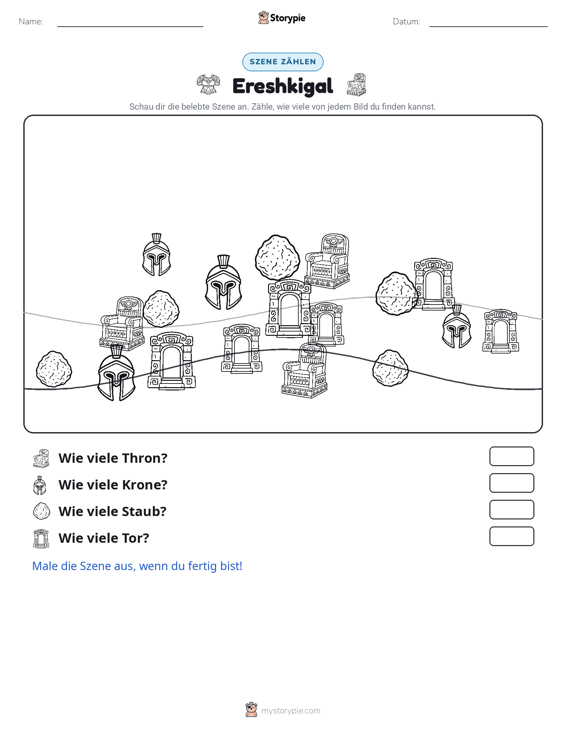 Name: ____ Storypie Datum: ____

SZENE ZÄHLEN

Ereshkigal

Schau dir die belebte Szene an. Zähle, wie viele von jedem Bild du finden kannst.

Wie viele Thron?

Wie viele Krone?

Wie viele Staub?

Wie viele Tor?

Male die Szene aus, wenn du fertig bist!

mystorypie.com